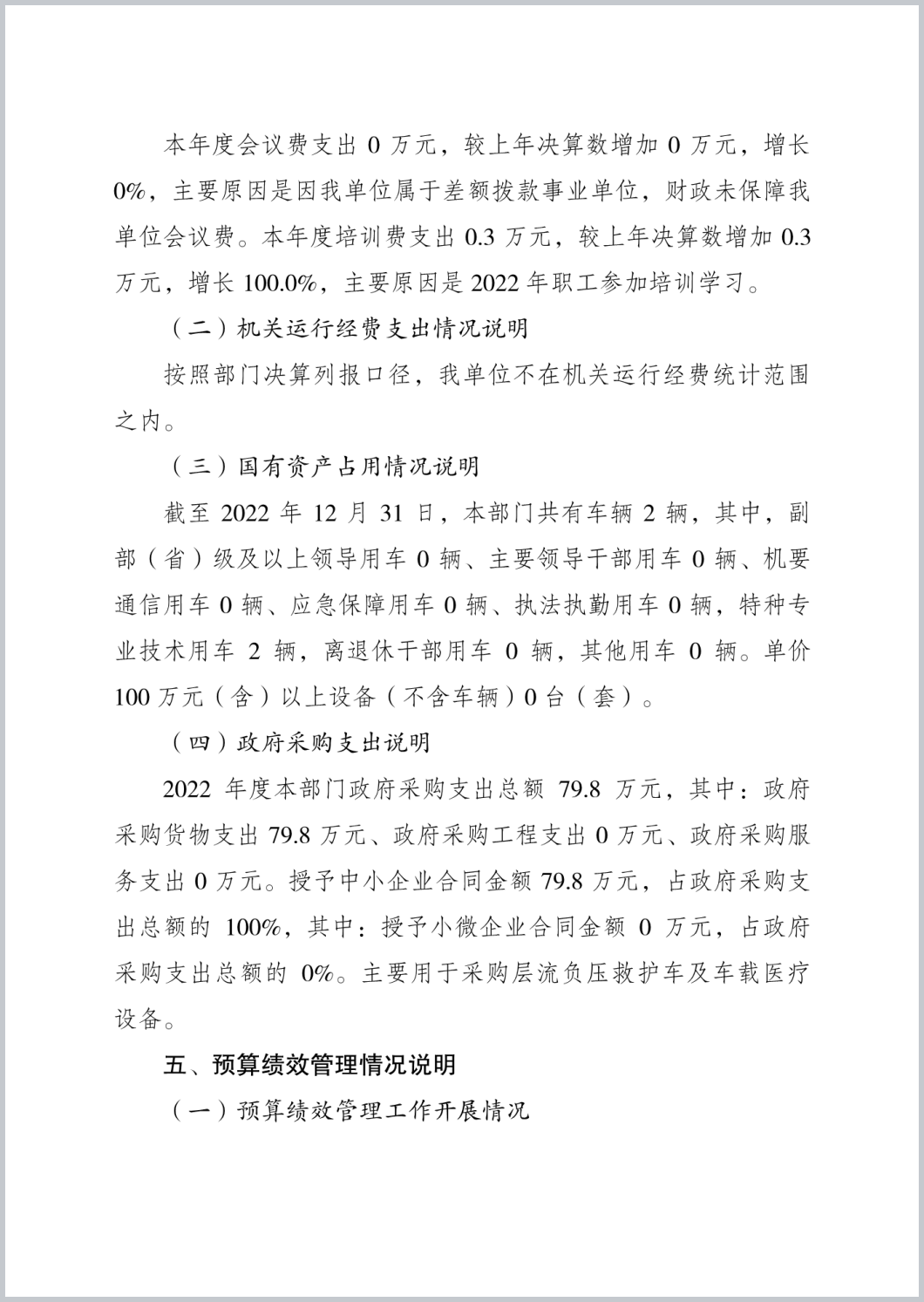 本年度会议费支出 0 万元，较上年决算数增加 0 万元，增长 0%，主要原因是因我单位属于差额拨款事业单位，财政未保障我单位会议费。本年度培训费支出 0.3 万元，较上年决算数增加 0.3 万元，增长 100.0%，主要原因是 2022 年职工参加培训学习。

（二）机关运行经费支出情况说明

按照部门决算列报口径，我单位不在机关运行经费统计范围之内。

（三）国有资产占用情况说明

截至 2022 年 12 月 31 日，本部门共有车辆 2 辆，其中，副部（省）级及以上领导用车 0 辆、主要领导干部用车 0 辆、机要通信用车 0 辆、应急保障用车 0 辆、执法执勤用车 0 辆，特种专业技术用车 2 辆，离退休干部用车 0 辆，其他用车 0 辆。单价 100 万元（含）以上设备（不含车辆）0 台（套）。

（四）政府采购支出说明

2022 年度本部门政府采购支出总额 79.8 万元，其中：政府采购货物支出 79.8 万元、政府采购工程支出 0 万元、政府采购服务支出 0 万元。授予中小企业合同金额 79.8 万元，占政府采购支出总额的 100%，其中：授予小微企业合同金额 0 万元，占政府采购支出总额的 0%。主要用于采购层流负压救护车及车载医疗设备。

五、预算绩效管理情况说明

（一）预算绩效管理工作开展情况